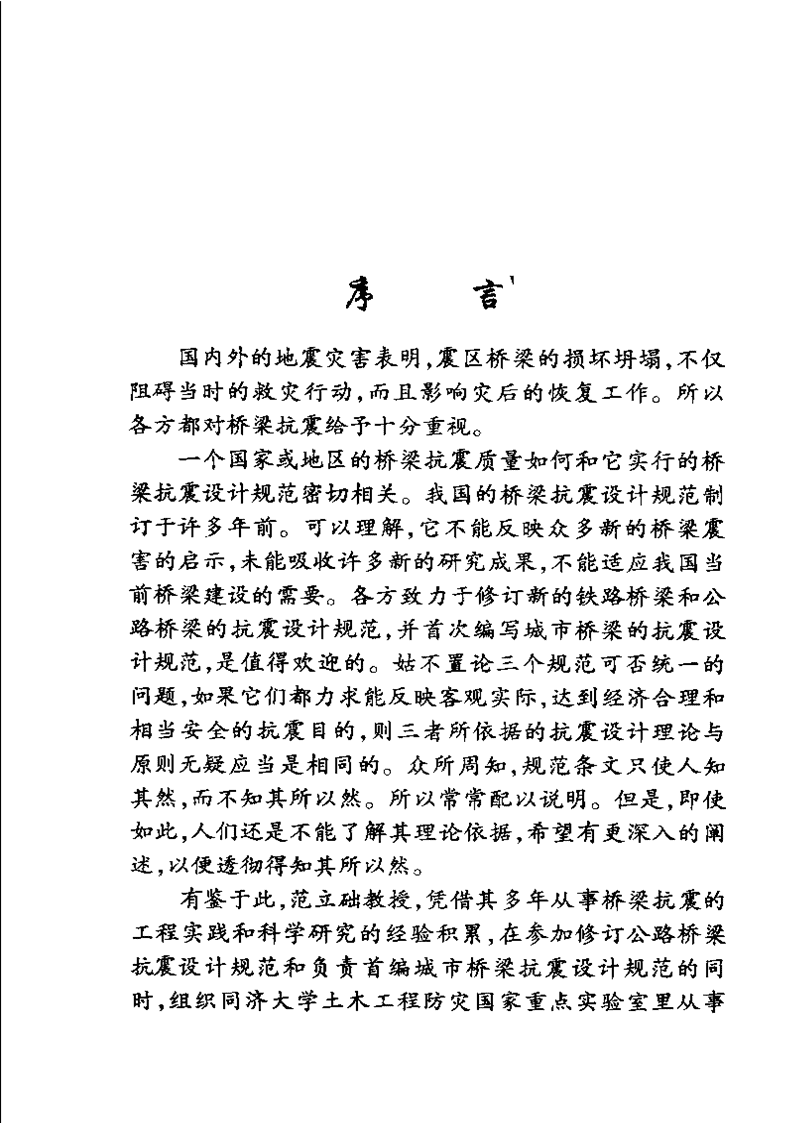 序　言

国内外的地震灾害表明，震区桥梁的损坏坍塌，不仅阻碍当时的救灾行动，而且影响灾后的恢复工作。所以各方都对桥梁抗震给予十分重视。

一个国家或地区的桥梁抗震质量如何和它实行的桥梁抗震设计规范密切相关。我国的桥梁抗震设计规范制订于许多年前。可以理解，它不能反映众多新的桥梁震害的启示，未能吸收许多新的研究成果，不能适应我国当前桥梁建设的需要。各方致力于修订新的铁路桥梁和公路桥梁的抗震设计规范，并首次编写城市桥梁的抗震设计规范，是值得欢迎的。姑不置论三个规范可否统一的问题，如果它们都力求能反映客观实际，达到经济合理和相当安全的抗震目的，则三者所依据的抗震设计理论与原则无疑应当是相同的。众所周知，规范条文只使人知其然，而不知其所以然。所以常常配以说明。但是，即使如此，人们还是不能了解其理论依据，希望有更深入的阐述，以便透彻得知其所以然。

有鉴于此，范立础教授，凭借其多年从事桥梁抗震的工程实践和科学研究的经验积累，在参加修订公路桥梁抗震设计规范和负责首编城市桥梁抗震设计规范的同时，组织同济大学土木工程防灾国家重点实验室里从事